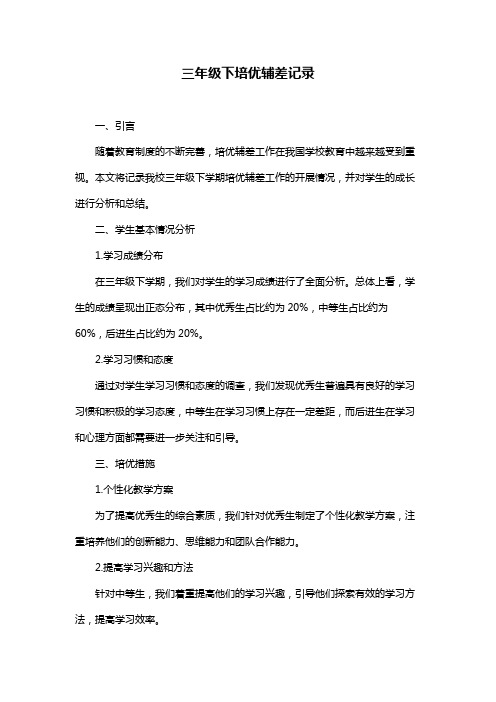 三年级下培优辅差记录

一、引言

随着教育制度的不断完善，培优辅差工作在我国学校教育中越来越受到重视。本文将记录我校三年级下学期培优辅差工作的开展情况，并对学生的成长进行分析和总结。

二、学生基本情况分析

1.学习成绩分布

在三年级下学期，我们对学生的学习成绩进行了全面分析。总体上看，学生的成绩呈现出正态分布，其中优秀生占比约为 20%，中等生占比约为 60%，后进生占比约为 20%。

2.学习习惯和态度

通过对学生学习习惯和态度的调查，我们发现优秀生普遍具有良好的学习习惯和积极的学习态度，中等生在学习习惯上存在一定差距，而后进生在学习和心理方面都需要进一步关注和引导。

三、培优措施

1.个性化教学方案

为了提高优秀生的综合素质，我们针对优秀生制定了个性化教学方案，注重培养他们的创新能力、思维能力和团队合作能力。

2.提高学习兴趣和方法

针对中等生，我们着重提高他们的学习兴趣，引导他们探索有效的学习方法，提高学习效率。